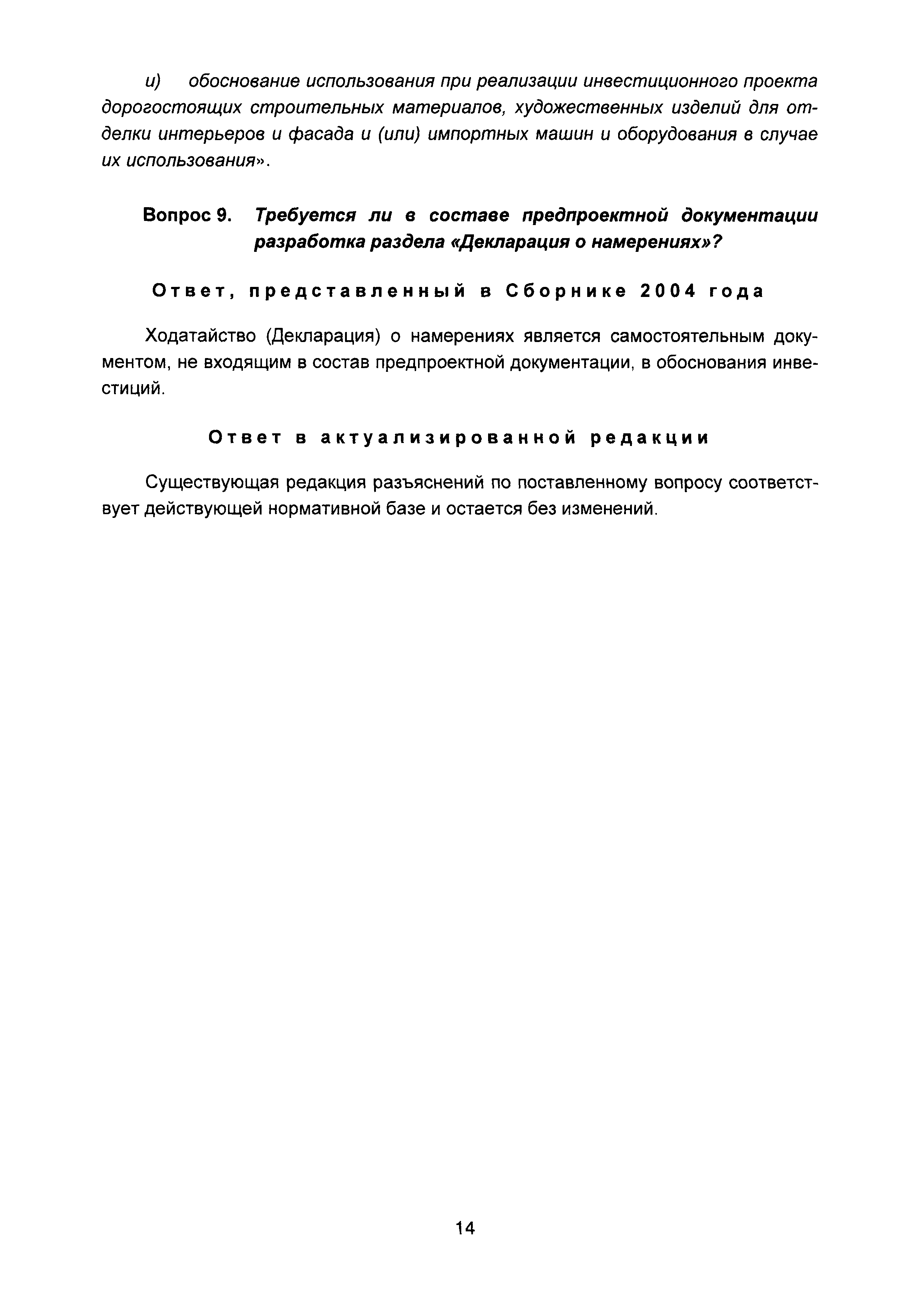 и) обоснование использования при реализации инвестиционного проекта дорогостоящих строительных материалов, художественных изделий для отделки интерьеров и фасада и (или) импортных машин и оборудования в случае их использования».

Вопрос 9. Требуется ли в составе предпроектной документации разработка раздела «Декларация о намерениях»?

Ответ, представленный в Сборнике 2004 года

Ходатайство (Декларация) о намерениях является самостоятельным документом, не входящим в состав предпроектной документации, в обоснования инвестиций.

Ответ в актуализированной редакции

Существующая редакция разъяснений по поставленному вопросу соответствует действующей нормативной базе и остается без изменений.

14